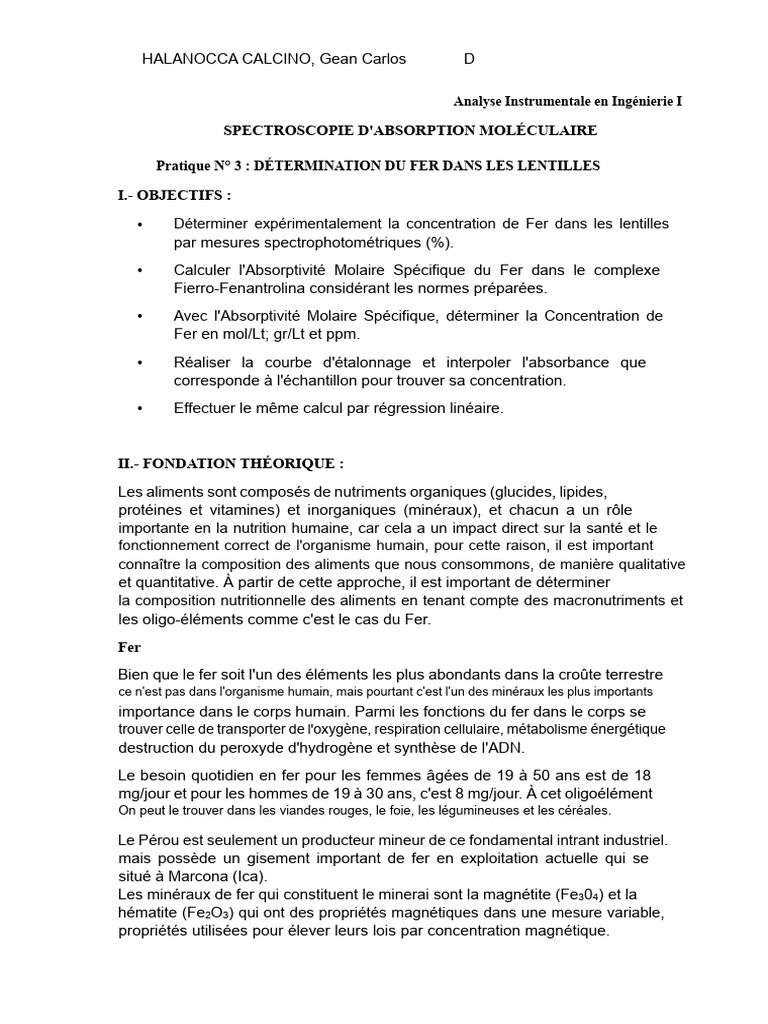 HALANOCCA CALCINO, Gean Carlos D

Analyse Instrumentale en Ingénierie I

SPECTROSCOPIE D'ABSORPTION MOLÉCULAIRE

Pratique N° 3 : DÉTERMINATION DU FER DANS LES LENTILLES

I.- OBJECTIFS :

• Déterminer expérimentalement la concentration de Fer dans les lentilles par mesures spectrophotométriques (%).

• Calculer l'Absorptivité Molaire Spécifique du Fer dans le complexe Fierro-Fenantrolina considérant les normes préparées.

• Avec l'Absorptivité Molaire Spécifique, déterminer la Concentration de Fer en mol/Lt; gr/Lt et ppm.

• Réaliser la courbe d'étalonnage et interpoler l'absorbance que corresponde à l'échantillon pour trouver sa concentration.

• Effectuer le même calcul par régression linéaire.

II.- FONDATION THÉORIQUE :

Les aliments sont composés de nutriments organiques (glucides, lipides, protéines et vitamines) et inorganiques (minéraux), et chacun a un rôle importante en la nutrition humaine, car cela a un impact direct sur la santé et le fonctionnement correct de l'organisme humain, pour cette raison, il est important connaître la composition des aliments que nous consommons, de manière qualitative et quantitative. À partir de cette approche, il est important de déterminer la composition nutritionnelle des aliments en tenant compte des macronutriments et les oligo-éléments comme c'est le cas du Fer.

Fer

Bien que le fer soit l'un des éléments les plus abondants dans la croûte terrestre ce n'est pas dans l'organisme humain, mais pourtant c'est l'un des minéraux les plus importants importance dans le corps humain. Parmi les fonctions du fer dans le corps se trouver celle de transporter de l'oxygène, respiration cellulaire, métabolisme énergétique destruction du peroxyde d'hydrogène et synthèse de l'ADN.

Le besoin quotidien en fer pour les femmes âgées de 19 à 50 ans est de 18 mg/jour et pour les hommes de 19 à 30 ans, c'est 8 mg/jour. À cet oligoélément On peut le trouver dans les viandes rouges, le foie, les légumineuses et les céréales.

Le Pérou est seulement un producteur mineur de ce fondamental intrant industriel. mais possède un gisement important de fer en exploitation actuelle qui se situé à Marcona (Ica).
Les minéraux de fer qui constituent le minerai sont la magnétite ($Fe_30_4$) et la hématite ($Fe_2O_3$) qui ont des propriétés magnétiques dans une mesure variable, propriétés utilisées pour élever leurs lois par concentration magnétique.